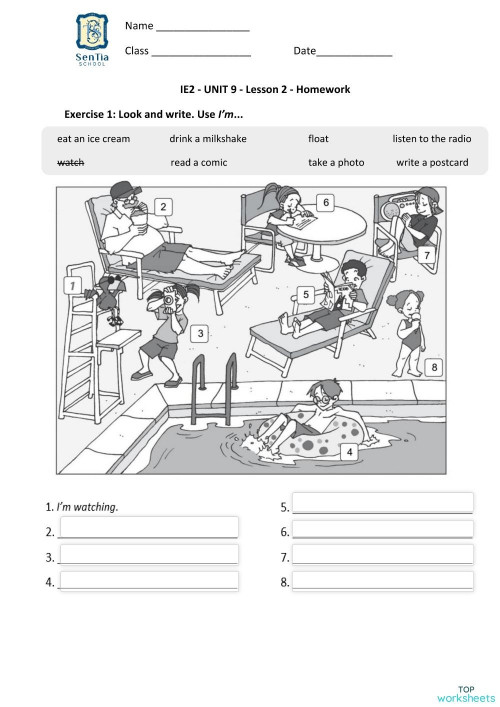 SenTia
SCHOOL

Name ____

Class ____ Date____

IE2 - UNIT 9 - Lesson 2 - Homework

Exercise 1: Look and write. Use I'm...

eat an ice cream drink a milkshake float listen to the radio
watch read a comic take a photo write a postcard

2
6
7
1
5
3
8
4

1. I'm watching.
2. ____
3. ____
4. ____
5. ____
6. ____
7. ____
8. ____

TOP
worksheets